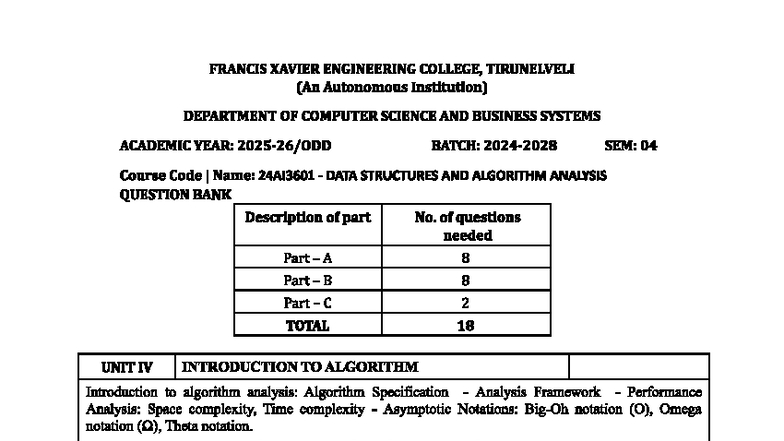 FRANCIS XAVIER ENGINEERING COLLEGE, TIRUNELVELI
(An Autonomous Institution)

DEPARTMENT OF COMPUTER SCIENCE AND BUSINESS SYSTEMS

ACADEMIC YEAR: 2025-26/ODD BATCH: 2024-2028 SEM: 04

Course Code | Name: 24AI3601 - DATA STRUCTURES AND ALGORITHM ANALYSIS
QUESTION BANK

| Description of part | No. of questions needed |
|---|---|
| Part – A | 8 |
| Part – B | 8 |
| Part – C | 2 |
| TOTAL | 18 |

| UNIT IV | INTRODUCTION TO ALGORITHM | |
|---|---|---|
| Introduction to algorithm analysis: Algorithm Specification - Analysis Framework - Performance Analysis: Space complexity, Time complexity - Asymptotic Notations: Big-Oh notation (O), Omega notation (Ω), Theta notation. | | |